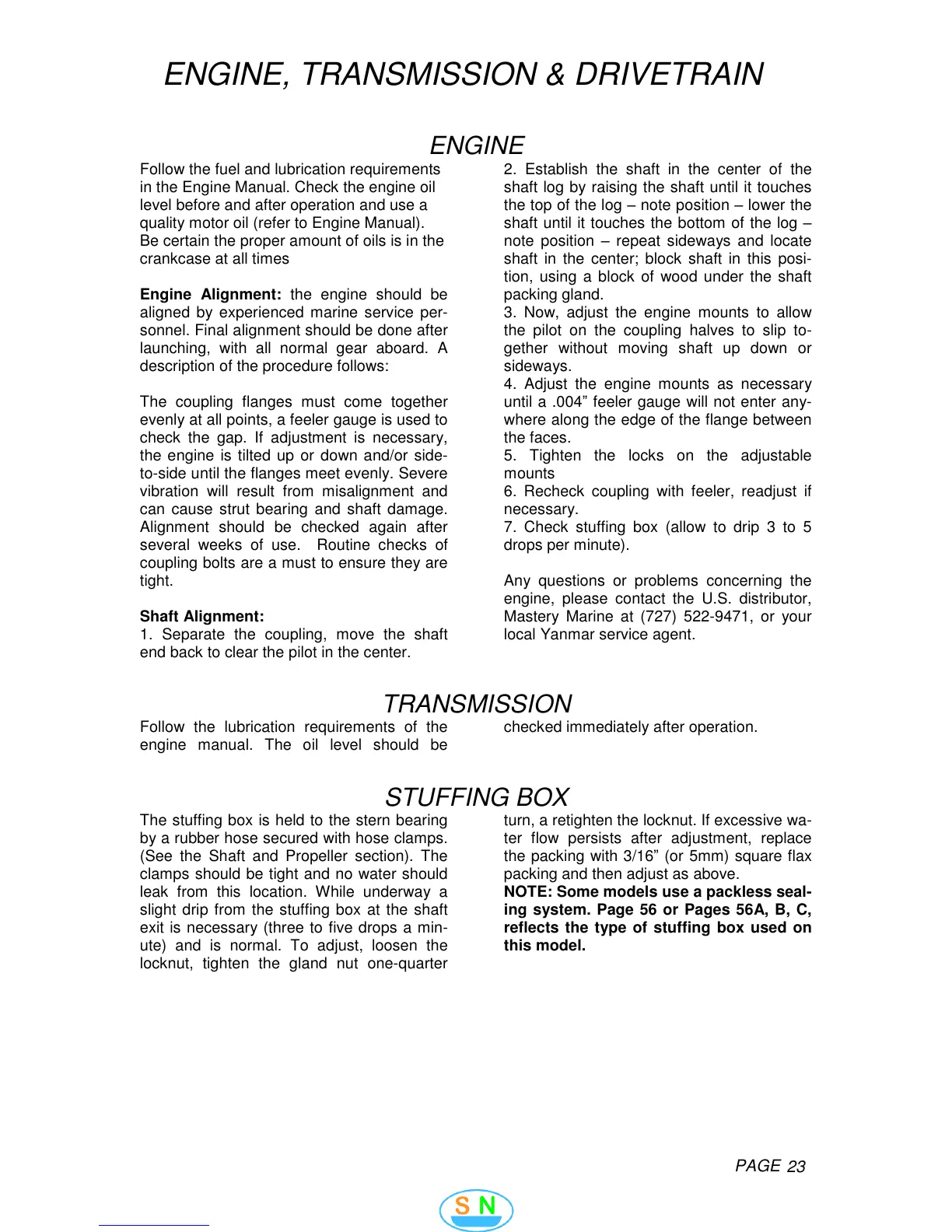 ENGINE, TRANSMISSION & DRIVETRAIN

ENGINE

Follow the fuel and lubrication requirements in the Engine Manual. Check the engine oil level before and after operation and use a quality motor oil (refer to Engine Manual). Be certain the proper amount of oils is in the crankcase at all times

**Engine Alignment:** the engine should be aligned by experienced marine service personnel. Final alignment should be done after launching, with all normal gear aboard. A description of the procedure follows:

The coupling flanges must come together evenly at all points, a feeler gauge is used to check the gap. If adjustment is necessary, the engine is tilted up or down and/or side-to-side until the flanges meet evenly. Severe vibration will result from misalignment and can cause strut bearing and shaft damage. Alignment should be checked again after several weeks of use. Routine checks of coupling bolts are a must to ensure they are tight.

**Shaft Alignment:**
1. Separate the coupling, move the shaft end back to clear the pilot in the center.
2. Establish the shaft in the center of the shaft log by raising the shaft until it touches the top of the log – note position – lower the shaft until it touches the bottom of the log – note position – repeat sideways and locate shaft in the center; block shaft in this position, using a block of wood under the shaft packing gland.
3. Now, adjust the engine mounts to allow the pilot on the coupling halves to slip together without moving shaft up down or sideways.
4. Adjust the engine mounts as necessary until a .004” feeler gauge will not enter anywhere along the edge of the flange between the faces.
5. Tighten the locks on the adjustable mounts
6. Recheck coupling with feeler, readjust if necessary.
7. Check stuffing box (allow to drip 3 to 5 drops per minute).

Any questions or problems concerning the engine, please contact the U.S. distributor, Mastery Marine at (727) 522-9471, or your local Yanmar service agent.

TRANSMISSION

Follow the lubrication requirements of the engine manual. The oil level should be checked immediately after operation.

STUFFING BOX

The stuffing box is held to the stern bearing by a rubber hose secured with hose clamps. (See the Shaft and Propeller section). The clamps should be tight and no water should leak from this location. While underway a slight drip from the stuffing box at the shaft exit is necessary (three to five drops a minute) and is normal. To adjust, loosen the locknut, tighten the gland nut one-quarter turn, a retighten the locknut. If excessive water flow persists after adjustment, replace the packing with 3/16” (or 5mm) square flax packing and then adjust as above.
**NOTE: Some models use a packless sealing system. Page 56 or Pages 56A, B, C, reflects the type of stuffing box used on this model.**

PAGE 23

S N